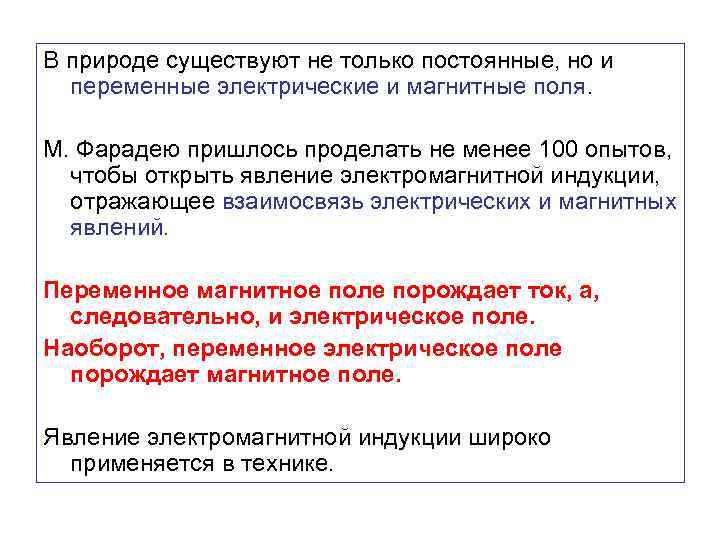 В природе существуют не только постоянные, но и переменные электрические и магнитные поля.

М. Фарадею пришлось проделать не менее 100 опытов, чтобы открыть явление электромагнитной индукции, отражающее взаимосвязь электрических и магнитных явлений.

Переменное магнитное поле порождает ток, а, следовательно, и электрическое поле.

Наоборот, переменное электрическое поле порождает магнитное поле.

Явление электромагнитной индукции широко применяется в технике.